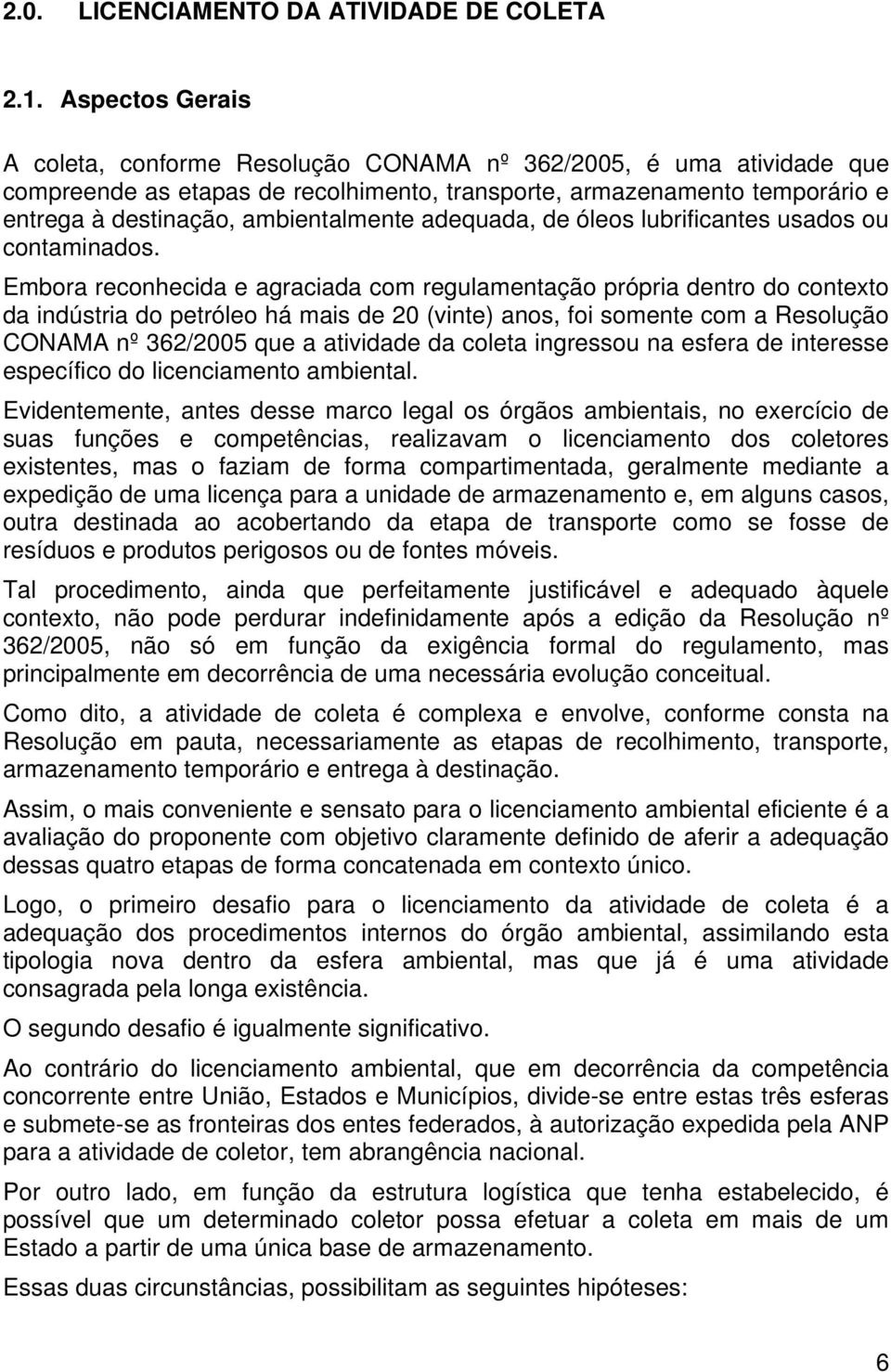 2.0. LICENCIAMENTO DA ATIVIDADE DE COLETA

2.1. Aspectos Gerais

A coleta, conforme Resolução CONAMA nº 362/2005, é uma atividade que compreende as etapas de recolhimento, transporte, armazenamento temporário e entrega à destinação, ambientalmente adequada, de óleos lubrificantes usados ou contaminados.

Embora reconhecida e agraciada com regulamentação própria dentro do contexto da indústria do petróleo há mais de 20 (vinte) anos, foi somente com a Resolução CONAMA nº 362/2005 que a atividade da coleta ingressou na esfera de interesse específico do licenciamento ambiental.

Evidentemente, antes desse marco legal os órgãos ambientais, no exercício de suas funções e competências, realizavam o licenciamento dos coletores existentes, mas o faziam de forma compartimentada, geralmente mediante a expedição de uma licença para a unidade de armazenamento e, em alguns casos, outra destinada ao acobertando da etapa de transporte como se fosse de resíduos e produtos perigosos ou de fontes móveis.

Tal procedimento, ainda que perfeitamente justificável e adequado àquele contexto, não pode perdurar indefinidamente após a edição da Resolução nº 362/2005, não só em função da exigência formal do regulamento, mas principalmente em decorrência de uma necessária evolução conceitual.

Como dito, a atividade de coleta é complexa e envolve, conforme consta na Resolução em pauta, necessariamente as etapas de recolhimento, transporte, armazenamento temporário e entrega à destinação.

Assim, o mais conveniente e sensato para o licenciamento ambiental eficiente é a avaliação do proponente com objetivo claramente definido de aferir a adequação dessas quatro etapas de forma concatenada em contexto único.

Logo, o primeiro desafio para o licenciamento da atividade de coleta é a adequação dos procedimentos internos do órgão ambiental, assimilando esta tipologia nova dentro da esfera ambiental, mas que já é uma atividade consagrada pela longa existência.

O segundo desafio é igualmente significativo.

Ao contrário do licenciamento ambiental, que em decorrência da competência concorrente entre União, Estados e Municípios, divide-se entre estas três esferas e submete-se as fronteiras dos entes federados, à autorização expedida pela ANP para a atividade de coletor, tem abrangência nacional.

Por outro lado, em função da estrutura logística que tenha estabelecido, é possível que um determinado coletor possa efetuar a coleta em mais de um Estado a partir de uma única base de armazenamento.

Essas duas circunstâncias, possibilitam as seguintes hipóteses:

6